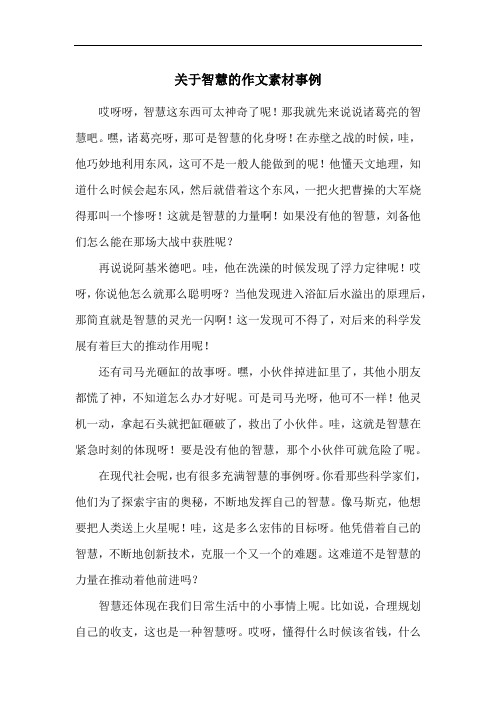 关于智慧的作文素材事例

哎呀呀，智慧这东西可太神奇了呢！那我就先来说说诸葛亮的智慧吧。嘿，诸葛亮呀，那可是智慧的化身呀！在赤壁之战的时候，哇，他巧妙地利用东风，这可不是一般人能做到的呢！他懂天文地理，知道什么时候会起东风，然后就借着这个东风，一把火把曹操的大军烧得那叫一个惨呀！这就是智慧的力量啊！如果没有他的智慧，刘备他们怎么能在那场大战中获胜呢？

再说说阿基米德吧。哇，他在洗澡的时候发现了浮力定律呢！哎呀，你说他怎么就那么聪明呀？当他发现进入浴缸后水溢出的原理后，那简直就是智慧的灵光一闪啊！这一发现可不得了，对后来的科学发展有着巨大的推动作用呢！

还有司马光砸缸的故事呀。嘿，小伙伴掉进缸里了，其他小朋友都慌了神，不知道怎么办才好呢。可是司马光呀，他可不一样！他灵机一动，拿起石头就把缸砸破了，救出了小伙伴。哇，这就是智慧在紧急时刻的体现呀！要是没有他的智慧，那个小伙伴可就危险了呢。

在现代社会呢，也有很多充满智慧的事例呀。你看那些科学家们，他们为了探索宇宙的奥秘，不断地发挥自己的智慧。像马斯克，他想要把人类送上火星呢！哇，这是多么宏伟的目标呀。他凭借着自己的智慧，不断地创新技术，克服一个又一个的难题。这难道不是智慧的力量在推动着他前进吗？

智慧还体现在我们日常生活中的小事情上呢。比如说，合理规划自己的收支，这也是一种智慧呀。哎呀，懂得什么时候该省钱，什么